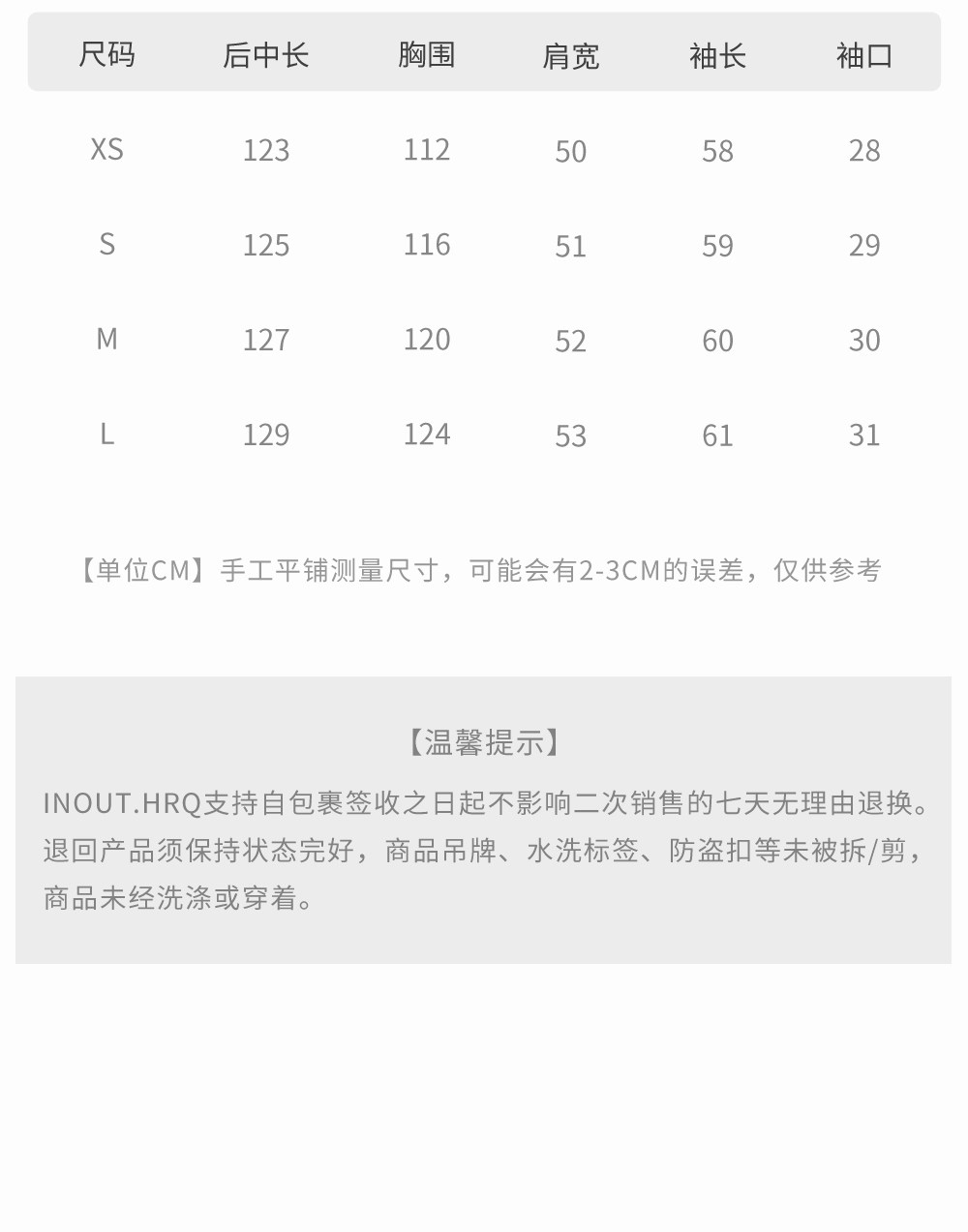 | 尺码 | 后中长 | 胸围 | 肩宽 | 袖长 | 袖口 |
|---|---|---|---|---|---|
| XS | 123 | 112 | 50 | 58 | 28 |
| S | 125 | 116 | 51 | 59 | 29 |
| M | 127 | 120 | 52 | 60 | 30 |
| L | 129 | 124 | 53 | 61 | 31 |

【单位CM】手工平铺测量尺寸，可能会有2-3CM的误差，仅供参考

【温馨提示】

INOUT.HRQ支持自包裹签收之日起不影响二次销售的七天无理由退换。退回产品须保持状态完好，商品吊牌、水洗标签、防盗扣等未被拆/剪，商品未经洗涤或穿着。